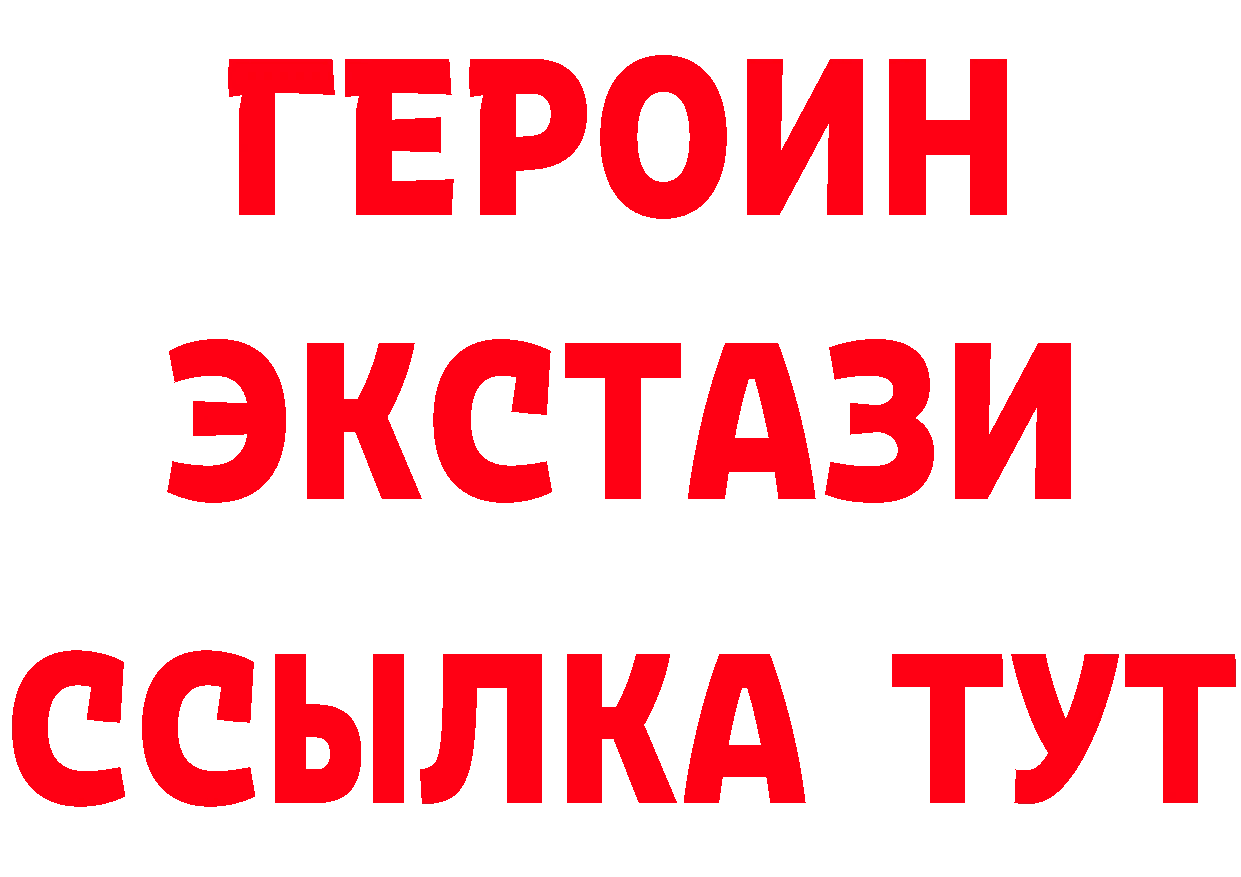 ГЕРОИН
ЭКСТАЗИ
ССЫЛКА ТУТ